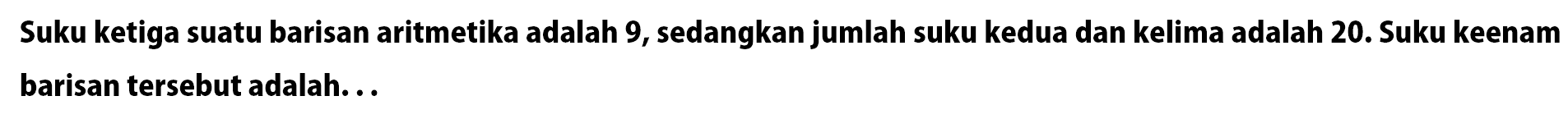 Suku ketiga suatu barisan aritmetika adalah 9, sedangkan jumlah suku kedua dan kelima adalah 20. Suku keenam barisan tersebut adalah. . .